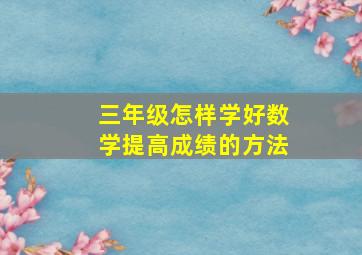 三年级怎样学好数学提高成绩的方法